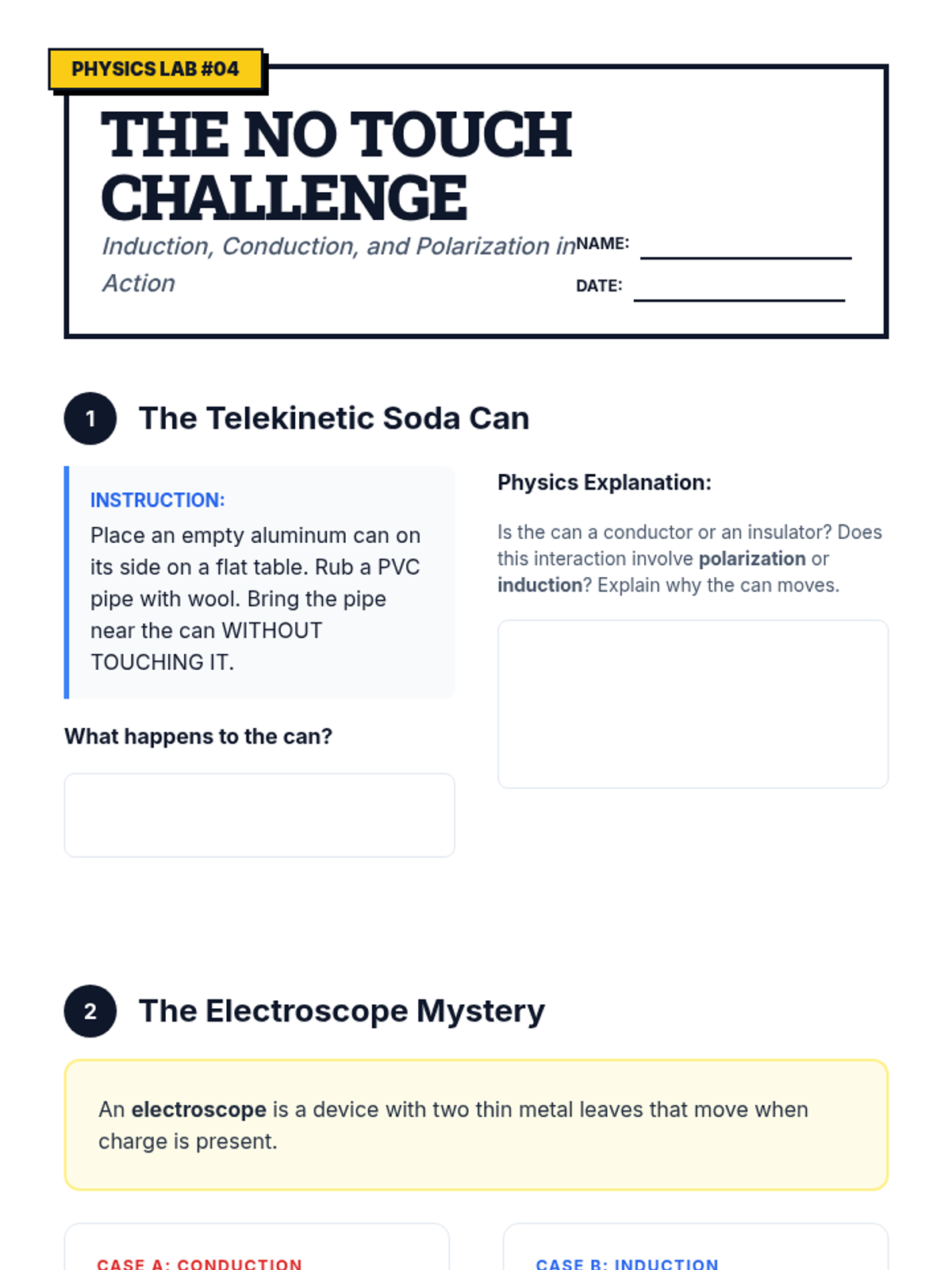 PHYSICS LAB #04

THE NO TOUCH CHALLENGE

Induction, Conduction, and Polarization in Action

NAME: ____

DATE: ____

1 The Telekinetic Soda Can

INSTRUCTION:

Place an empty aluminum can on its side on a flat table. Rub a PVC pipe with wool. Bring the pipe near the can WITHOUT TOUCHING IT.

What happens to the can?

Physics Explanation:

Is the can a conductor or an insulator? Does this interaction involve polarization or induction? Explain why the can moves.

2 The Electroscope Mystery

An electroscope is a device with two thin metal leaves that move when charge is present.

CASE A: CONDUCTION

CASE B: INDUCTION